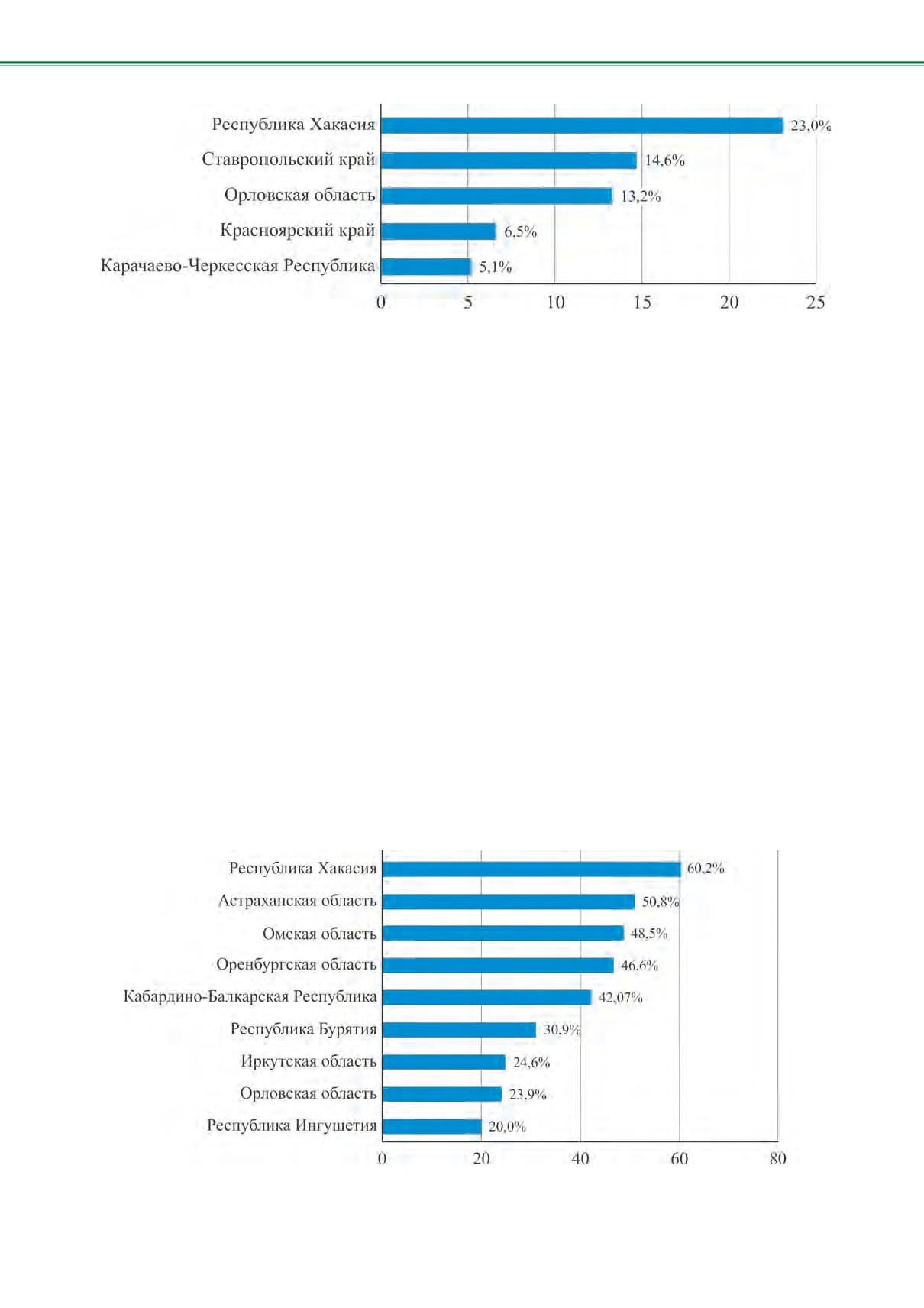 Республика Хакасия 23,0%
Ставропольский край 14,6%
Орловская область 13,2%
Красноярский край 6,5%
Карачаево-Черкесская Республика 5,1%
0 5 10 15 20 25

Республика Хакасия 60,2%
Астраханская область 50,8%
Омская область 48,5%
Оренбургская область 46,6%
Кабардино-Балкарская Республика 42,07%
Республика Бурятия 30,9%
Иркутская область 24,6%
Орловская область 23,9%
Республика Ингушетия 20,0%
0 20 40 60 80